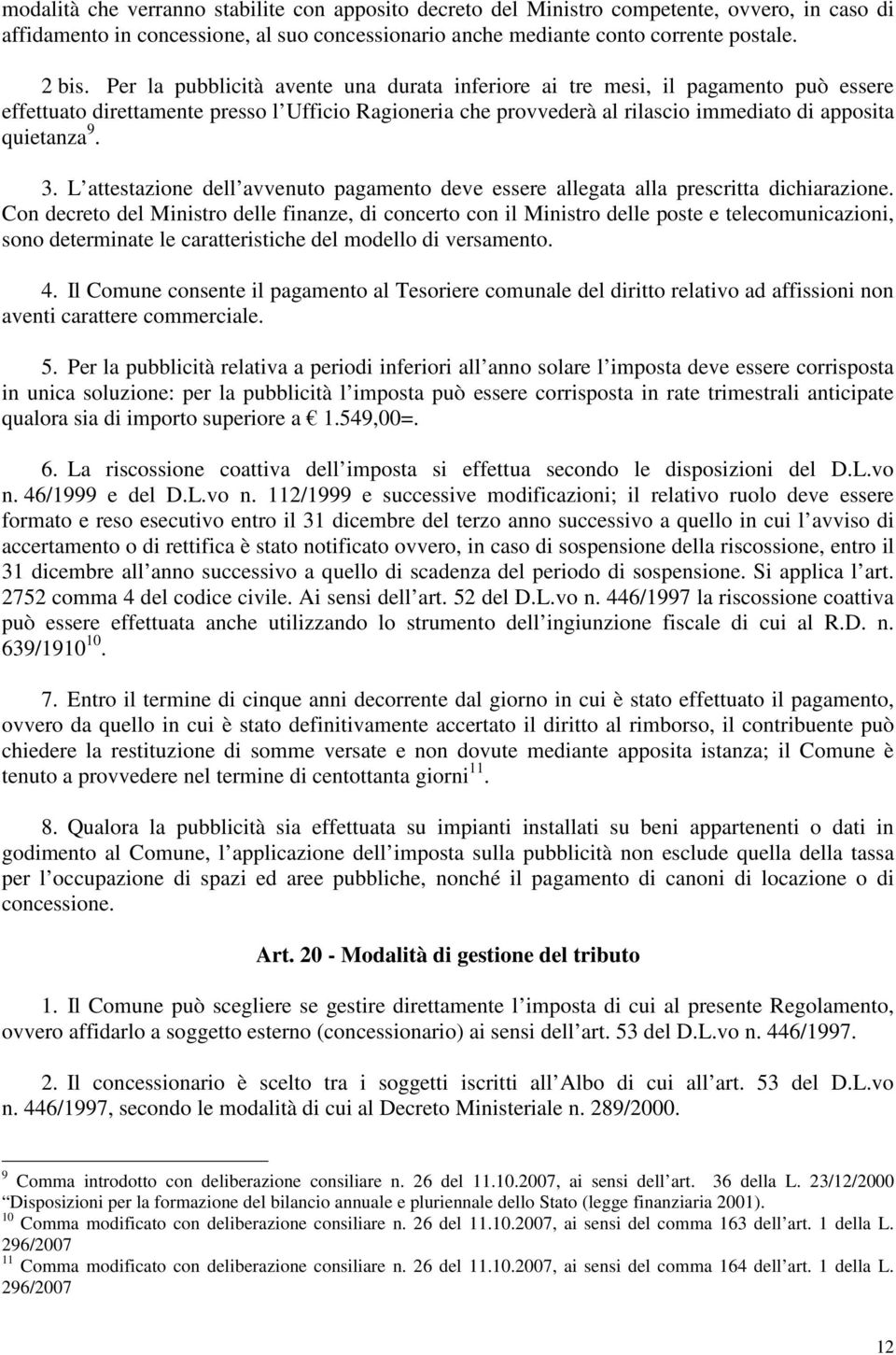 modalità che verranno stabilite con apposito decreto del Ministro competente, ovvero, in caso di affidamento in concessione, al suo concessionario anche mediante conto corrente postale.

2 bis. Per la pubblicità avente una durata inferiore ai tre mesi, il pagamento può essere effettuato direttamente presso l Ufficio Ragioneria che provvederà al rilascio immediato di apposita quietanza$^{9}$.

3. L attestazione dell avvenuto pagamento deve essere allegata alla prescritta dichiarazione. Con decreto del Ministro delle finanze, di concerto con il Ministro delle poste e telecomunicazioni, sono determinate le caratteristiche del modello di versamento.

4. Il Comune consente il pagamento al Tesoriere comunale del diritto relativo ad affissioni non aventi carattere commerciale.

5. Per la pubblicità relativa a periodi inferiori all anno solare l imposta deve essere corrisposta in unica soluzione: per la pubblicità l imposta può essere corrisposta in rate trimestrali anticipate qualora sia di importo superiore a  1.549,00=.

6. La riscossione coattiva dell imposta si effettua secondo le disposizioni del D.L.vo n. 46/1999 e del D.L.vo n. 112/1999 e successive modificazioni; il relativo ruolo deve essere formato e reso esecutivo entro il 31 dicembre del terzo anno successivo a quello in cui l avviso di accertamento o di rettifica è stato notificato ovvero, in caso di sospensione della riscossione, entro il 31 dicembre all anno successivo a quello di scadenza del periodo di sospensione. Si applica l art. 2752 comma 4 del codice civile. Ai sensi dell art. 52 del D.L.vo n. 446/1997 la riscossione coattiva può essere effettuata anche utilizzando lo strumento dell ingiunzione fiscale di cui al R.D. n. 639/1910$^{10}$.

7. Entro il termine di cinque anni decorrente dal giorno in cui è stato effettuato il pagamento, ovvero da quello in cui è stato definitivamente accertato il diritto al rimborso, il contribuente può chiedere la restituzione di somme versate e non dovute mediante apposita istanza; il Comune è tenuto a provvedere nel termine di centottanta giorni$^{11}$.

8. Qualora la pubblicità sia effettuata su impianti installati su beni appartenenti o dati in godimento al Comune, l applicazione dell imposta sulla pubblicità non esclude quella della tassa per l occupazione di spazi ed aree pubbliche, nonché il pagamento di canoni di locazione o di concessione.

Art. 20 - Modalità di gestione del tributo

1. Il Comune può scegliere se gestire direttamente l imposta di cui al presente Regolamento, ovvero affidarlo a soggetto esterno (concessionario) ai sensi dell art. 53 del D.L.vo n. 446/1997.

2. Il concessionario è scelto tra i soggetti iscritti all Albo di cui all art. 53 del D.L.vo n. 446/1997, secondo le modalità di cui al Decreto Ministeriale n. 289/2000.

$^{9}$ Comma introdotto con deliberazione consiliare n. 26 del 11.10.2007, ai sensi dell art. 36 della L. 23/12/2000 Disposizioni per la formazione del bilancio annuale e pluriennale dello Stato (legge finanziaria 2001).
$^{10}$ Comma modificato con deliberazione consiliare n. 26 del 11.10.2007, ai sensi del comma 163 dell art. 1 della L. 296/2007
$^{11}$ Comma modificato con deliberazione consiliare n. 26 del 11.10.2007, ai sensi del comma 164 dell art. 1 della L. 296/2007

12